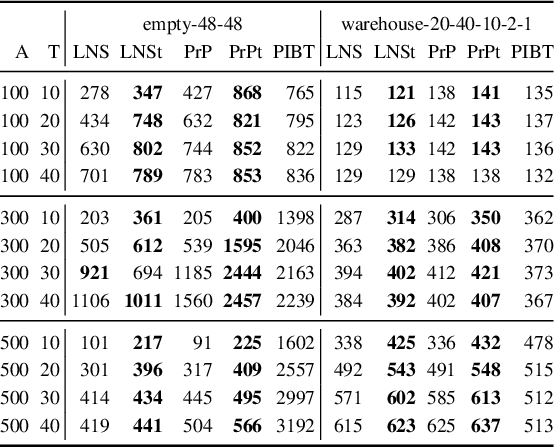 |  |  | empty-48-48 |  |  |  |  | warehouse-20-40-10-2-1 |  |  |  |  |
|---|---|---|---|---|---|---|---|---|---|---|---|
| A | T | LNS | LNSt | PrP | PrPt | PIBT | LNS | LNSt | PrP | PrPt | PIBT |
| 100 | 10 | 278 | 347 | 427 | 868 | 765 | 115 | 121 | 138 | 141 | 135 |
| 100 | 20 | 434 | 748 | 632 | 821 | 795 | 123 | 126 | 142 | 143 | 137 |
| 100 | 30 | 630 | 802 | 744 | 852 | 822 | 129 | 133 | 142 | 143 | 136 |
| 100 | 40 | 701 | 789 | 783 | 853 | 836 | 129 | 129 | 138 | 138 | 132 |
| 300 | 10 | 203 | 361 | 205 | 400 | 1398 | 287 | 314 | 306 | 350 | 362 |
| 300 | 20 | 505 | 612 | 539 | 1595 | 2046 | 363 | 382 | 386 | 408 | 370 |
| 300 | 30 | 921 | 694 | 1185 | 2444 | 2163 | 394 | 402 | 412 | 421 | 373 |
| 300 | 40 | 1106 | 1011 | 1560 | 2457 | 2239 | 384 | 392 | 402 | 407 | 367 |
| 500 | 10 | 101 | 217 | 91 | 225 | 1602 | 338 | 425 | 336 | 432 | 478 |
| 500 | 20 | 301 | 396 | 317 | 409 | 2557 | 492 | 543 | 491 | 548 | 515 |
| 500 | 30 | 414 | 434 | 445 | 495 | 2997 | 571 | 602 | 585 | 613 | 512 |
| 500 | 40 | 419 | 441 | 504 | 566 | 3192 | 615 | 623 | 625 | 637 | 513 |